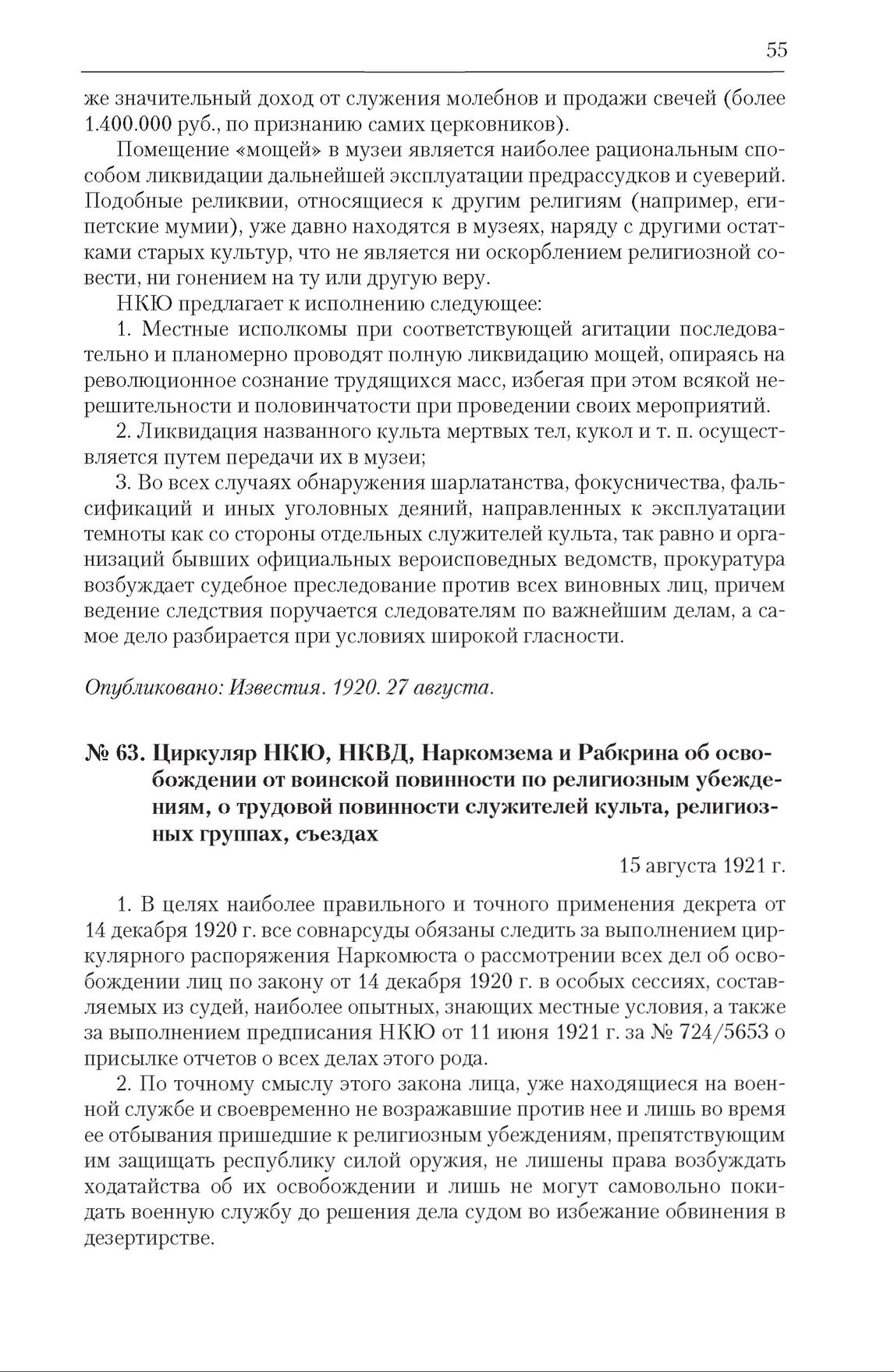 55

же значительный доход от служения молебнов и продажи свечей (более 1.400.000 руб., по признанию самих церковников).

Помещение «мощей» в музеи является наиболее рациональным способом ликвидации дальнейшей эксплуатации предрассудков и суеверий. Подобные реликвии, относящиеся к другим религиям (например, египетские мумии), уже давно находятся в музеях, наряду с другими остатками старых культур, что не является ни оскорблением религиозной совести, ни гонением на ту или другую веру.

НКЮ предлагает к исполнению следующее:

1. Местные исполкомы при соответствующей агитации последовательно и планомерно проводят полную ликвидацию мощей, опираясь на революционное сознание трудящихся масс, избегая при этом всякой нерешительности и половинчатости при проведении своих мероприятий.

2. Ликвидация названного культа мертвых тел, кукол и т. п. осуществляется путем передачи их в музеи;

3. Во всех случаях обнаружения шарлатанства, фокусничества, фальсификаций и иных уголовных деяний, направленных к эксплуатации темноты как со стороны отдельных служителей культа, так равно и организаций бывших официальных вероисповедных ведомств, прокуратура возбуждает судебное преследование против всех виновных лиц, причем ведение следствия поручается следователям по важнейшим делам, а самое дело разбирается при условиях широкой гласности.

Опубликовано: Известия. 1920. 27 августа.

№ 63. Циркуляр НКЮ, НКВД, Наркомзема и Рабкрина об освобождении от воинской повинности по религиозным убеждениям, о трудовой повинности служителей культа, религиозных группах, съездах

15 августа 1921 г.

1. В целях наиболее правильного и точного применения декрета от 14 декабря 1920 г. все совнарсуды обязаны следить за выполнением циркулярного распоряжения Наркомюста о рассмотрении всех дел об освобождении лиц по закону от 14 декабря 1920 г. в особых сессиях, составляемых из судей, наиболее опытных, знающих местные условия, а также за выполнением предписания НКЮ от 11 июня 1921 г. за № 724/5653 о присылке отчетов о всех делах этого рода.

2. По точному смыслу этого закона лица, уже находящиеся на военной службе и своевременно не возражавшие против нее и лишь во время ее отбывания пришедшие к религиозным убеждениям, препятствующим им защищать республику силой оружия, не лишены права возбуждать ходатайства об их освобождении и лишь не могут самовольно покидать военную службу до решения дела судом во избежание обвинения в дезертирстве.